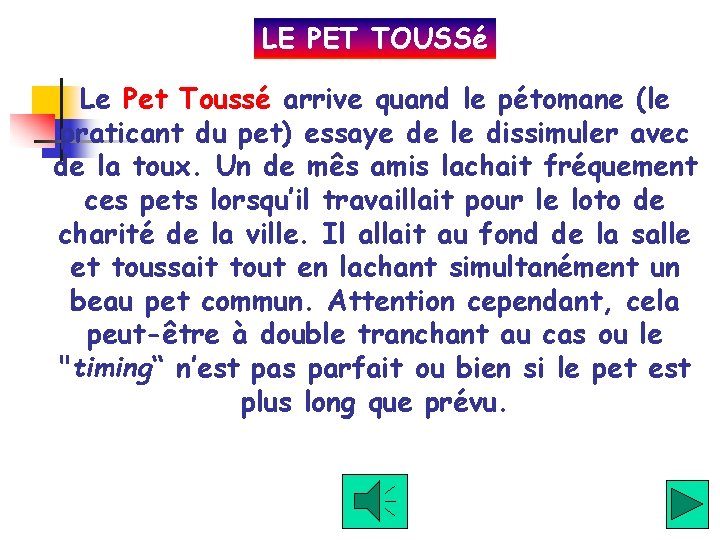 LE PET TOUSSé

Le Pet Toussé arrive quand le pétomane (le praticant du pet) essaye de le dissimuler avec de la toux. Un de mês amis lachait fréquement ces pets lorsqu'il travaillait pour le loto de charité de la ville. Il allait au fond de la salle et toussait tout en lachant simultanément un beau pet commun. Attention cependant, cela peut-être à double tranchant au cas ou le "timing" n'est pas parfait ou bien si le pet est plus long que prévu.